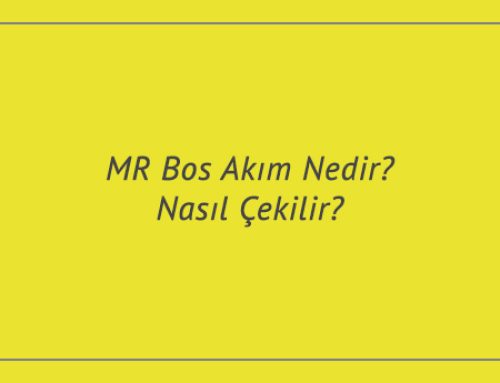 MR Bos Akım Nedir?
Nasıl Çekilir?